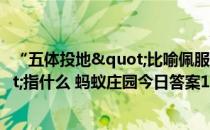 “五体投地&quot;比喻佩服
t;指什么 蚂蚁庄园今日答案1